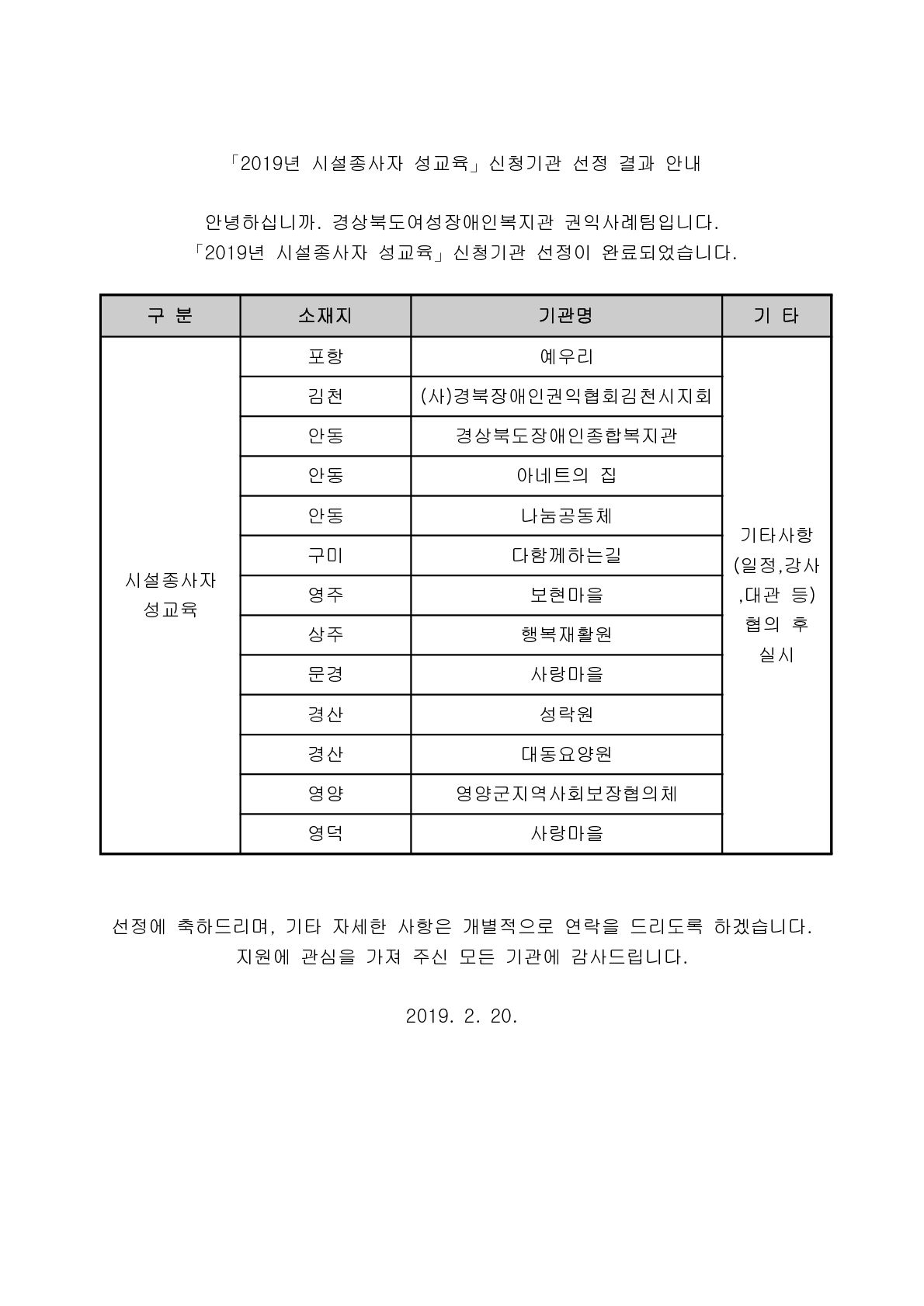 「2019년 시설종사자 성교육」신청기관 선정 결과 안내

안녕하십니까. 경상북도여성장애인복지관 권익사례팀입니다.
「2019년 시설종사자 성교육」신청기관 선정이 완료되었습니다.

| 구 분 | 소재지 | 기관명 | 기 타 |
|---|---|---|---|
| 시설종사자 성교육 | 포항 | 예우리 | 기타사항 (일정,강사 ,대관 등) 협의 후 실시 |
| | 김천 | (사)경북장애인권익협회김천시지회 | |
| | 안동 | 경상북도장애인종합복지관 | |
| | 안동 | 아네트의 집 | |
| | 안동 | 나눔공동체 | |
| | 구미 | 다함께하는길 | |
| | 영주 | 보현마을 | |
| | 상주 | 행복재활원 | |
| | 문경 | 사랑마을 | |
| | 경산 | 성락원 | |
| | 경산 | 대동요양원 | |
| | 영양 | 영양군지역사회보장협의체 | |
| | 영덕 | 사랑마을 | |

선정에 축하드리며, 기타 자세한 사항은 개별적으로 연락을 드리도록 하겠습니다.
지원에 관심을 가져 주신 모든 기관에 감사드립니다.

2019. 2. 20.